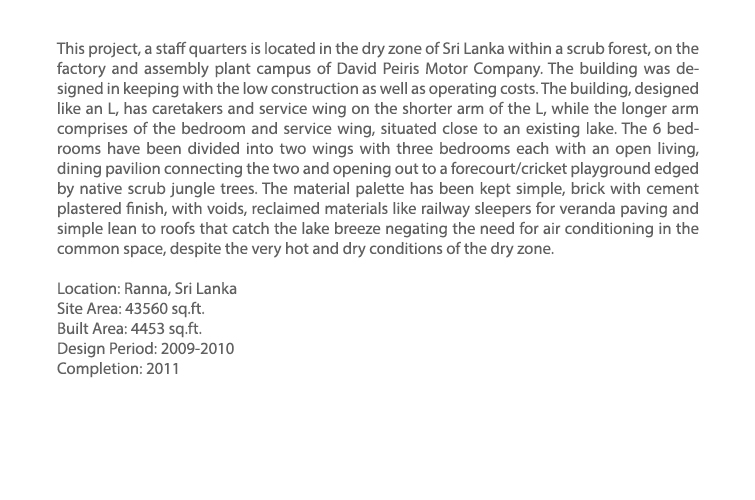 This project, a staff quarters is located in the dry zone of Sri Lanka within a scrub forest, on the factory and assembly plant campus of David Peiris Motor Company. The building was designed in keeping with the low construction as well as operating costs. The building, designed like an L, has caretakers and service wing on the shorter arm of the L, while the longer arm comprises of the bedroom and service wing, situated close to an existing lake. The 6 bedrooms have been divided into two wings with three bedrooms each with an open living, dining pavilion connecting the two and opening out to a forecourt/cricket playground edged by native scrub jungle trees. The material palette has been kept simple, brick with cement plastered finish, with voids, reclaimed materials like railway sleepers for veranda paving and simple lean to roofs that catch the lake breeze negating the need for air conditioning in the common space, despite the very hot and dry conditions of the dry zone.

Location: Ranna, Sri Lanka
Site Area: 43560 sq.ft.
Built Area: 4453 sq.ft.
Design Period: 2009-2010
Completion: 2011